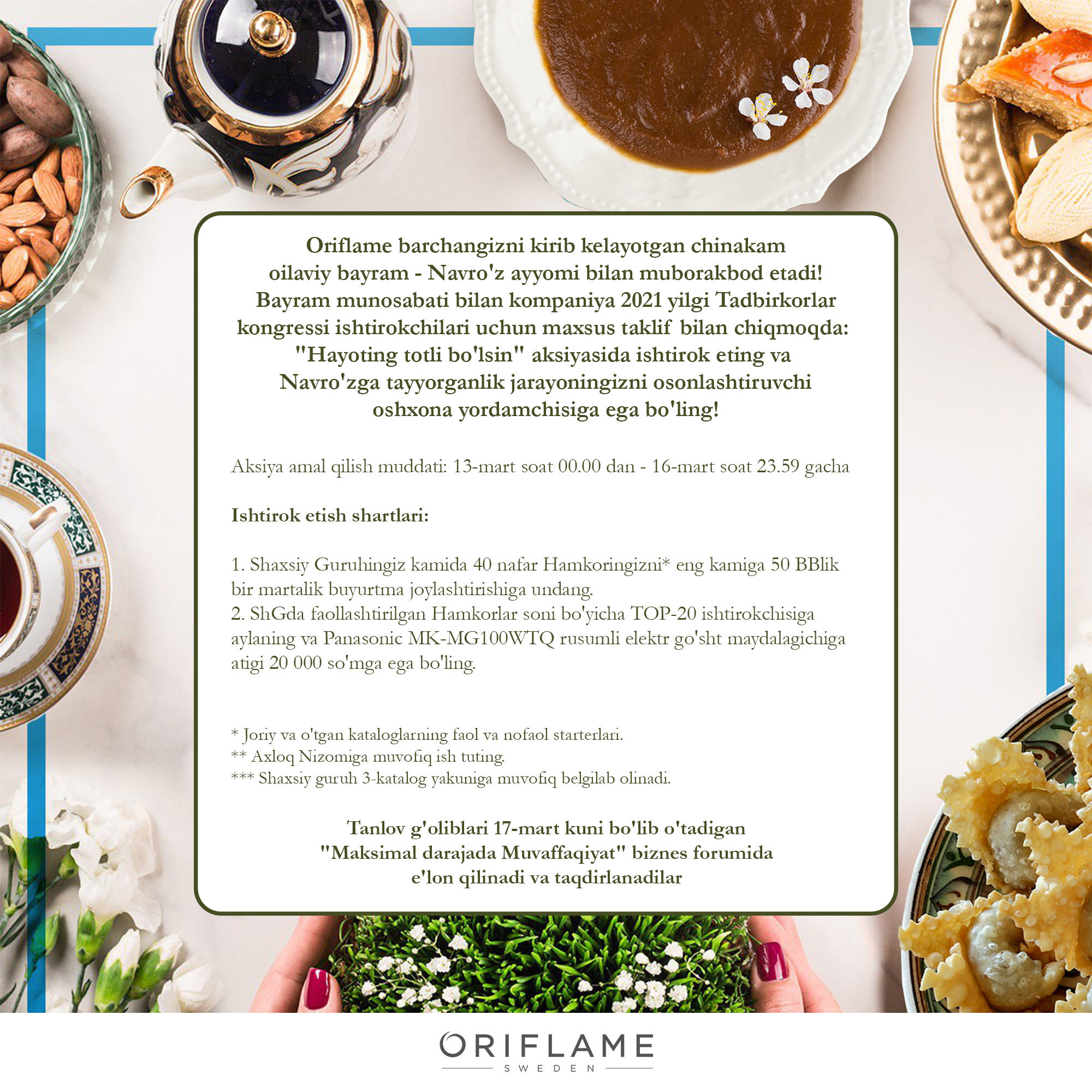 Oriflame barchangizni kirib kelayotgan chinakam oilaviy bayram - Navro'z ayyomi bilan muborakbod etadi! Bayram munosabati bilan kompaniya 2021 yilgi Tadbirkorlar kongressi ishtirokchilari uchun maxsus taklif bilan chiqmoqda: "Hayoting totli bo'lsin" aksiyasida ishtirok eting va Navro'zga tayyorganlik jarayoningizni osonlashtiruvchi oshxona yordamchisiga ega bo'ling!

Aksiya amal qilish muddati: 13-mart soat 00.00 dan - 16-mart soat 23.59 gacha

Ishtirok etish shartlari:

1. Shaxsiy Guruhingiz kamida 40 nafar Hamkoringizni* eng kamiga 50 BBlik bir martalik buyurtma joylashtirishiga undang.
2. ShGda faollashtirilgan Hamkorlar soni bo'yicha TOP-20 ishtirokchisiga aylaning va Panasonic MK-MG100WTQ rusumli elektr go'sht maydalagichiga atigi 20 000 so'mga ega bo'ling.

* Joriy va o'tgan kataloglarning faol va nofaol starterlari.
** Axloq Nizomiga muvofiq ish tuting.
*** Shaxsiy guruh 3-katalog yakuniga muvofiq belgilab olinadi.

Tanlov g'oliblari 17-mart kuni bo'lib o'tadigan "Maksimal darajada Muvaffaqiyat" biznes forumida e'lon qilinadi va taqdirlanadilar

ORIFLAME
SWEDEN